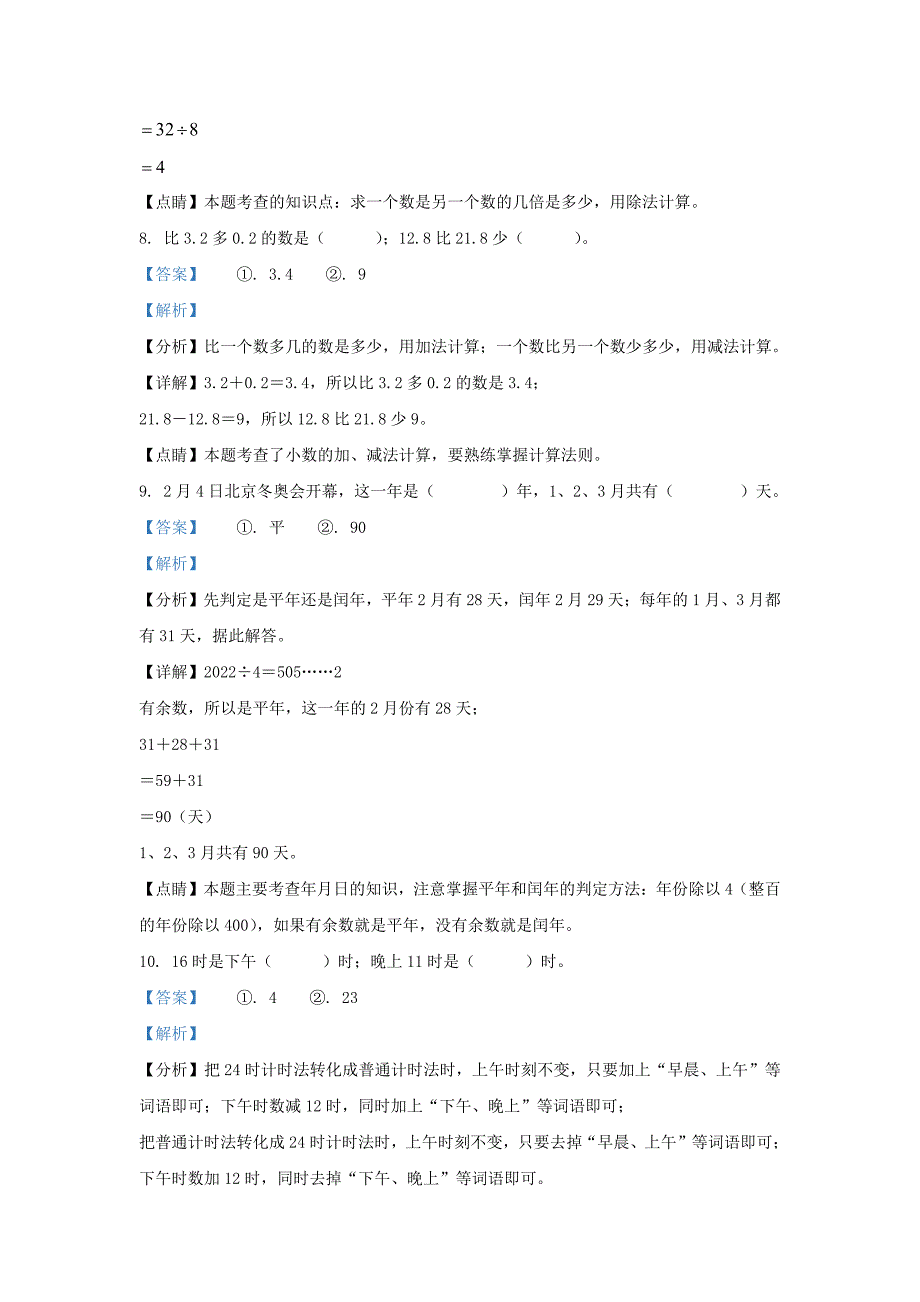 $=32\div8$

$=4$

【点睛】本题考查的知识点：求一个数是另一个数的几倍是多少，用除法计算。

8. 比 3.2 多 0.2 的数是（ ）；12.8 比 21.8 少（ ）。

【答案】 ①. 3.4 ②. 9

【解析】

【分析】比一个数多几的数是多少，用加法计算；一个数比另一个数少多少，用减法计算。

【详解】3.2＋0.2＝3.4，所以比 3.2 多 0.2 的数是 3.4；

21.8－12.8＝9，所以 12.8 比 21.8 少 9。

【点睛】本题考查了小数的加、减法计算，要熟练掌握计算法则。

9. 2 月 4 日北京冬奥会开幕，这一年是（ ）年，1、2、3 月共有（ ）天。

【答案】 ①. 平 ②. 90

【解析】

【分析】先判定是平年还是闰年，平年 2 月有 28 天，闰年 2 月 29 天；每年的 1 月、3 月都有 31 天，据此解答。

【详解】2022÷4＝505……2

有余数，所以是平年，这一年的 2 月份有 28 天；

31＋28＋31

＝59＋31

＝90（天）

1、2、3 月共有 90 天。

【点睛】本题主要考查年月日的知识，注意掌握平年和闰年的判定方法：年份除以 4（整百的年份除以 400），如果有余数就是平年，没有余数就是闰年。

10. 16 时是下午（ ）时；晚上 11 时是（ ）时。

【答案】 ①. 4 ②. 23

【解析】

【分析】把 24 时计时法转化成普通计时法时，上午时刻不变，只要加上“早晨、上午”等词语即可；下午时数减 12 时，同时加上“下午、晚上”等词语即可；

把普通计时法转化成 24 时计时法时，上午时刻不变，只要去掉“早晨、上午”等词语即可；下午时数加 12 时，同时去掉“下午、晚上”等词语即可。